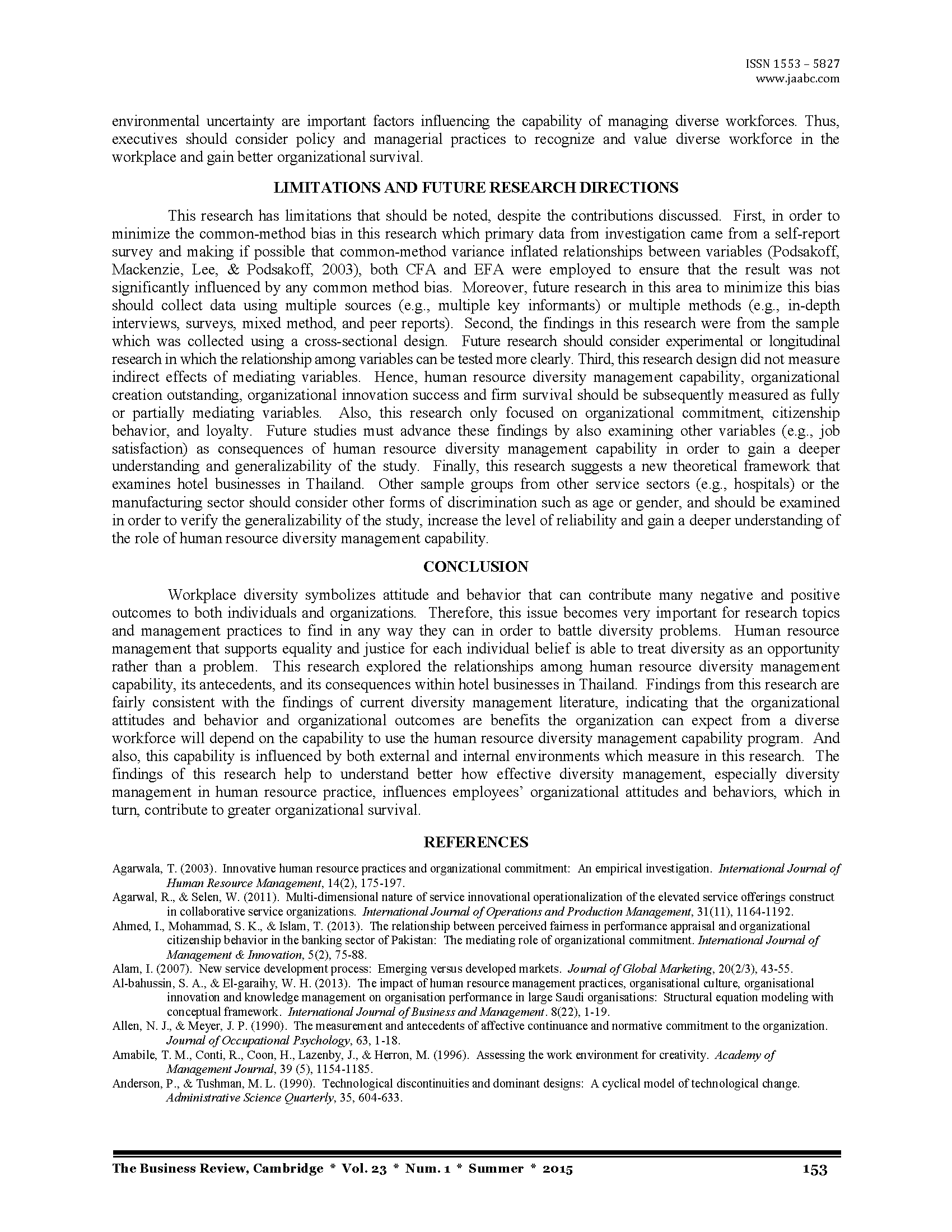 ISSN 1553 – 5827
www.jaabc.com

environmental uncertainty are important factors influencing the capability of managing diverse workforces. Thus, executives should consider policy and managerial practices to recognize and value diverse workforce in the workplace and gain better organizational survival.

LIMITATIONS AND FUTURE RESEARCH DIRECTIONS

This research has limitations that should be noted, despite the contributions discussed. First, in order to minimize the common-method bias in this research which primary data from investigation came from a self-report survey and making if possible that common-method variance inflated relationships between variables (Podsakoff, Mackenzie, Lee, & Podsakoff, 2003), both CFA and EFA were employed to ensure that the result was not significantly influenced by any common method bias. Moreover, future research in this area to minimize this bias should collect data using multiple sources (e.g., multiple key informants) or multiple methods (e.g., in-depth interviews, surveys, mixed method, and peer reports). Second, the findings in this research were from the sample which was collected using a cross-sectional design. Future research should consider experimental or longitudinal research in which the relationship among variables can be tested more clearly. Third, this research design did not measure indirect effects of mediating variables. Hence, human resource diversity management capability, organizational creation outstanding, organizational innovation success and firm survival should be subsequently measured as fully or partially mediating variables. Also, this research only focused on organizational commitment, citizenship behavior, and loyalty. Future studies must advance these findings by also examining other variables (e.g., job satisfaction) as consequences of human resource diversity management capability in order to gain a deeper understanding and generalizability of the study. Finally, this research suggests a new theoretical framework that examines hotel businesses in Thailand. Other sample groups from other service sectors (e.g., hospitals) or the manufacturing sector should consider other forms of discrimination such as age or gender, and should be examined in order to verify the generalizability of the study, increase the level of reliability and gain a deeper understanding of the role of human resource diversity management capability.

CONCLUSION

Workplace diversity symbolizes attitude and behavior that can contribute many negative and positive outcomes to both individuals and organizations. Therefore, this issue becomes very important for research topics and management practices to find in any way they can in order to battle diversity problems. Human resource management that supports equality and justice for each individual belief is able to treat diversity as an opportunity rather than a problem. This research explored the relationships among human resource diversity management capability, its antecedents, and its consequences within hotel businesses in Thailand. Findings from this research are fairly consistent with the findings of current diversity management literature, indicating that the organizational attitudes and behavior and organizational outcomes are benefits the organization can expect from a diverse workforce will depend on the capability to use the human resource diversity management capability program. And also, this capability is influenced by both external and internal environments which measure in this research. The findings of this research help to understand better how effective diversity management, especially diversity management in human resource practice, influences employees' organizational attitudes and behaviors, which in turn, contribute to greater organizational survival.

REFERENCES

Agarwala, T. (2003). Innovative human resource practices and organizational commitment: An empirical investigation. International Journal of Human Resource Management, 14(2), 175-197.
Agarwal, R., & Selen, W. (2011). Multi-dimensional nature of service innovational operationalization of the elevated service offerings construct in collaborative service organizations. International Journal of Operations and Production Management, 31(11), 1164-1192.
Ahmed, I., Mohammad, S. K., & Islam, T. (2013). The relationship between perceived fairness in performance appraisal and organizational citizenship behavior in the banking sector of Pakistan: The mediating role of organizational commitment. International Journal of Management & Innovation, 5(2), 75-88.
Alam, I. (2007). New service development process: Emerging versus developed markets. Journal of Global Marketing, 20(2/3), 43-55.
Al-bahussin, S. A., & El-garaihy, W. H. (2013). The impact of human resource management practices, organisational culture, organisational innovation and knowledge management on organisation performance in large Saudi organisations: Structural equation modeling with conceptual framework. International Journal of Business and Management. 8(22), 1-19.
Allen, N. J., & Meyer, J. P. (1990). The measurement and antecedents of affective continuance and normative commitment to the organization. Journal of Occupational Psychology, 63, 1-18.
Amabile, T. M., Conti, R., Coon, H., Lazenby, J., & Herron, M. (1996). Assessing the work environment for creativity. Academy of Management Journal, 39 (5), 1154-1185.
Anderson, P., & Tushman, M. L. (1990). Technological discontinuities and dominant designs: A cyclical model of technological change. Administrative Science Quarterly, 35, 604-633.

The Business Review, Cambridge * Vol. 23 * Num. 1 * Summer * 2015 153